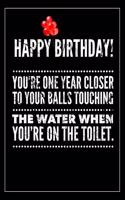 HAPPY BIRTHDAY!

YOU'RE ONE YEAR CLOSER TO YOUR BALLS TOUCHING

THE WATER WHEN YOU'RE ON THE TOILET.